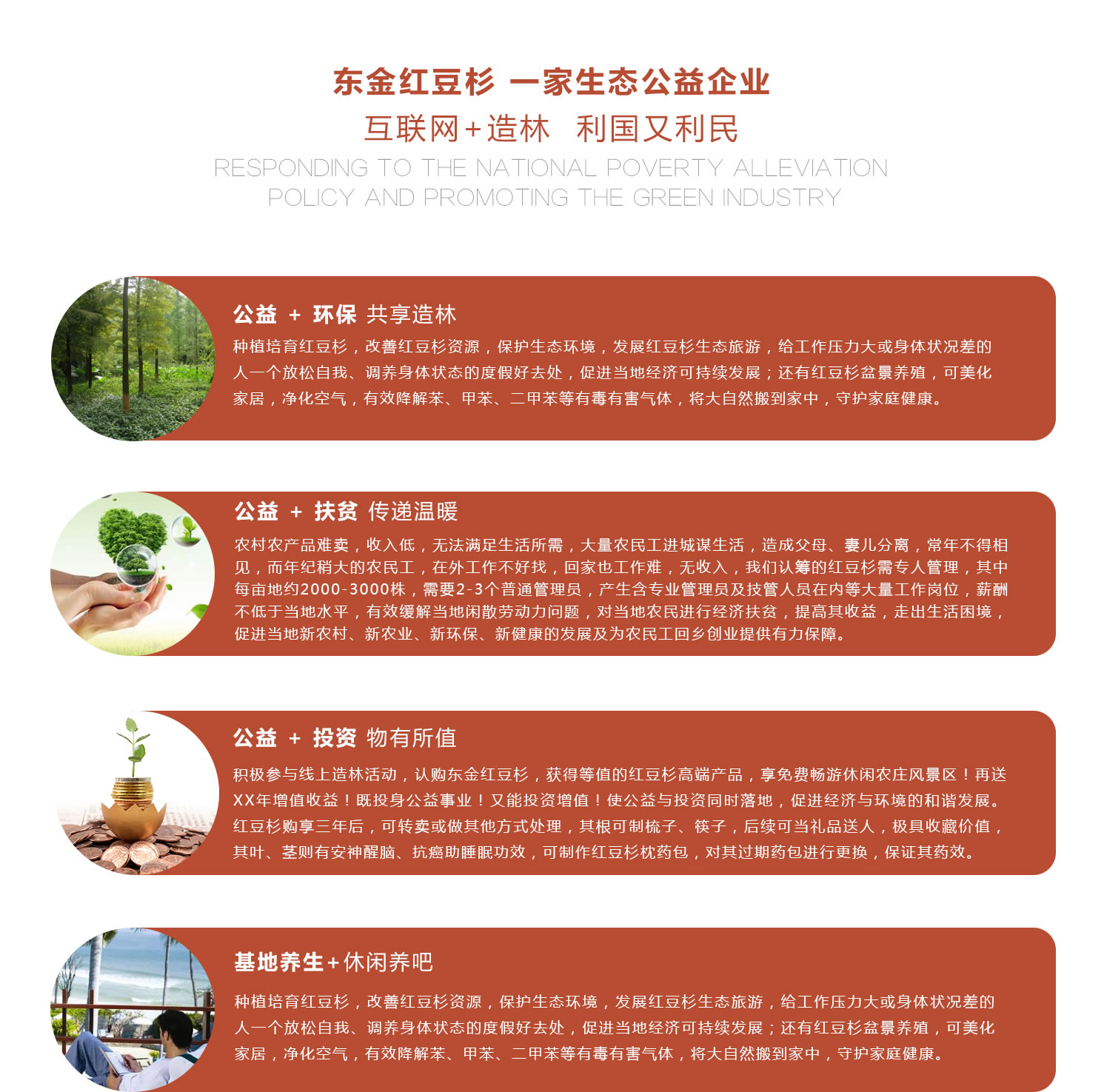 东金红豆杉 一家生态公益企业

互联网+造林 利国又利民

RESPONDING TO THE NATIONAL POVERTY ALLEVIATION POLICY AND PROMOTING THE GREEN INDUSTRY

公益 + 环保 共享造林

种植培育红豆杉，改善红豆杉资源，保护生态环境，发展红豆杉生态旅游，给工作压力大或身体状况差的人一个放松自我、调养身体状态的度假好去处，促进当地经济可持续发展；还有红豆杉盆景养殖，可美化家居，净化空气，有效降解苯、甲苯、二甲苯等有毒有害气体，将大自然搬到家中，守护家庭健康。

公益 + 扶贫 传递温暖

农村农产品难卖，收入低，无法满足生活所需，大量农民工进城谋生活，造成父母、妻儿分离，常年不得相见，而年纪稍大的农民工，在外工作不好找，回家也工作难，无收入，我们认筹的红豆杉需专人管理，其中每亩地约2000-3000株，需要2-3个普通管理员，产生含专业管理员及技管人员在内等大量工作岗位，薪酬不低于当地水平，有效缓解当地闲散劳动力问题，对当地农民进行经济扶贫，提高其收益，走出生活困境，促进当地新农村、新农业、新环保、新健康的发展及为农民工回乡创业提供有力保障。

公益 + 投资 物有所值

积极参与线上造林活动，认购东金红豆杉，获得等值的红豆杉高端产品，享免费畅游休闲农庄风景区！再送XX年增值收益！既投身公益事业！又能投资增值！使公益与投资同时落地，促进经济与环境的和谐发展。红豆杉购享三年后，可转卖或做其他方式处理，其根可制梳子、筷子，后续可当礼品送人，极具收藏价值，其叶、茎则有安神醒脑、抗癌助睡眠功效，可制作红豆杉枕药包，对其过期药包进行更换，保证其药效。

基地养生+休闲养吧

种植培育红豆杉，改善红豆杉资源，保护生态环境，发展红豆杉生态旅游，给工作压力大或身体状况差的人一个放松自我、调养身体状态的度假好去处，促进当地经济可持续发展；还有红豆杉盆景养殖，可美化家居，净化空气，有效降解苯、甲苯、二甲苯等有毒有害气体，将大自然搬到家中，守护家庭健康。